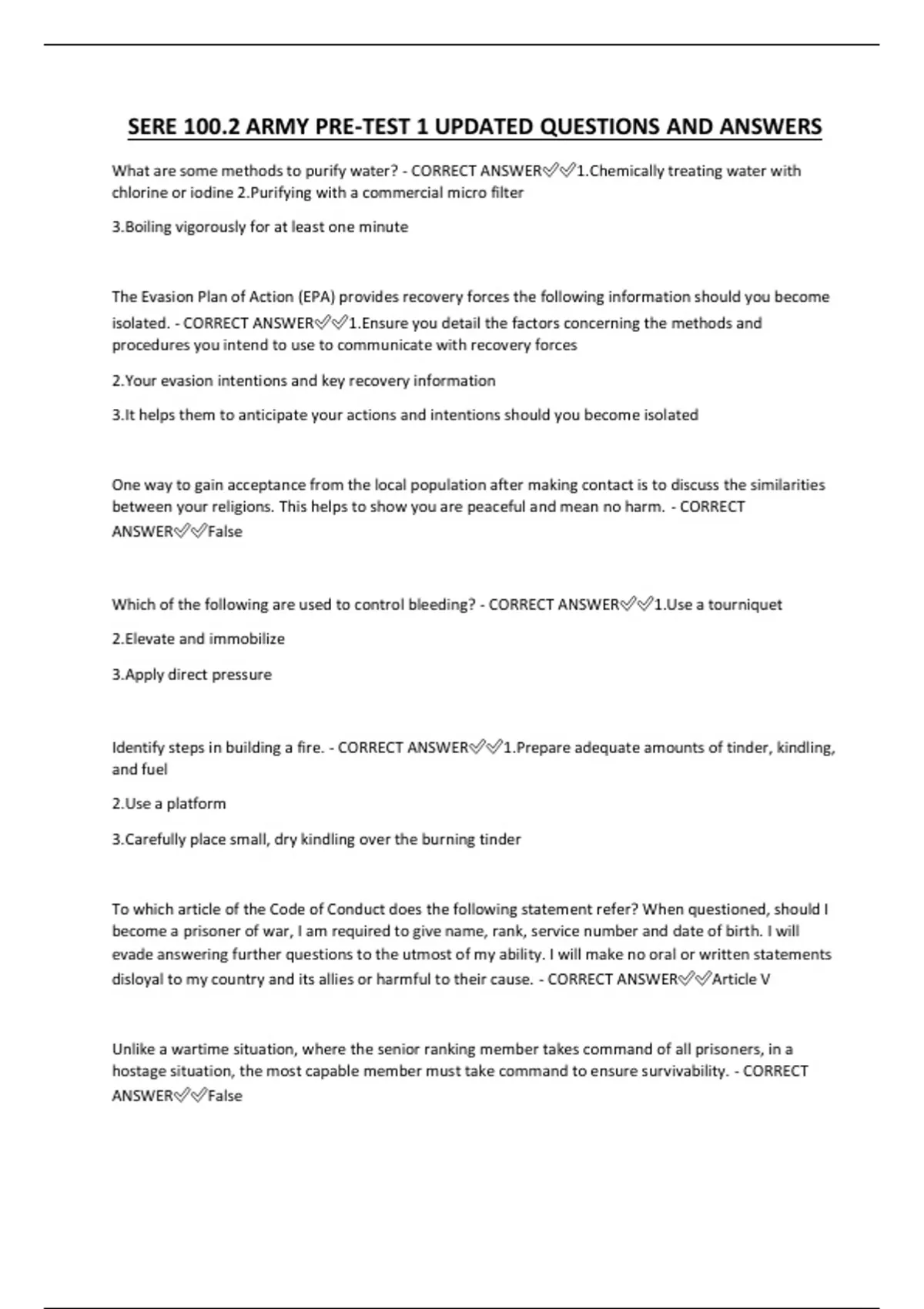 SERE 100.2 ARMY PRE-TEST 1 UPDATED QUESTIONS AND ANSWERS

What are some methods to purify water? - CORRECT ANSWER✅✅1.Chemically treating water with chlorine or iodine 2.Purifying with a commercial micro filter

3.Boiling vigorously for at least one minute

The Evasion Plan of Action (EPA) provides recovery forces the following information should you become isolated. - CORRECT ANSWER✅✅1.Ensure you detail the factors concerning the methods and procedures you intend to use to communicate with recovery forces

2.Your evasion intentions and key recovery information

3.It helps them to anticipate your actions and intentions should you become isolated

One way to gain acceptance from the local population after making contact is to discuss the similarities between your religions. This helps to show you are peaceful and mean no harm. - CORRECT ANSWER✅✅False

Which of the following are used to control bleeding? - CORRECT ANSWER✅✅1.Use a tourniquet

2.Elevate and immobilize

3.Apply direct pressure

Identify steps in building a fire. - CORRECT ANSWER✅✅1.Prepare adequate amounts of tinder, kindling, and fuel

2.Use a platform

3.Carefully place small, dry kindling over the burning tinder

To which article of the Code of Conduct does the following statement refer? When questioned, should I become a prisoner of war, I am required to give name, rank, service number and date of birth. I will evade answering further questions to the utmost of my ability. I will make no oral or written statements disloyal to my country and its allies or harmful to their cause. - CORRECT ANSWER✅✅Article V

Unlike a wartime situation, where the senior ranking member takes command of all prisoners, in a hostage situation, the most capable member must take command to ensure survivability. - CORRECT ANSWER✅✅False